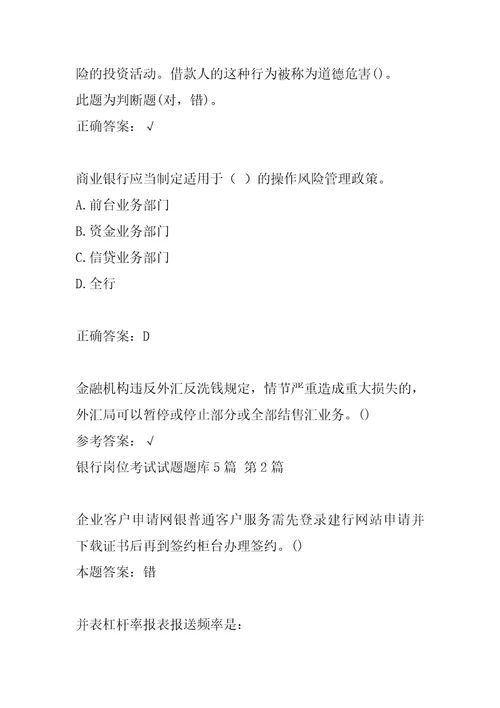 险的投资活动。借款人的这种行为被称为道德危害()。
此题为判断题(对，错)。
正确答案：√

商业银行应当制定适用于（ ）的操作风险管理政策。
A.前台业务部门
B.资金业务部门
C.信贷业务部门
D.全行

正确答案：D

金融机构违反外汇反洗钱规定，情节严重造成重大损失的，外汇局可以暂停或停止部分或全部结售汇业务。()
参考答案：√
银行岗位考试试题题库5篇 第2篇

企业客户申请网银普通客户服务需先登录建行网站申请并下载证书后再到签约柜台办理签约。()
本题答案：错

并表杠杆率报表报送频率是：